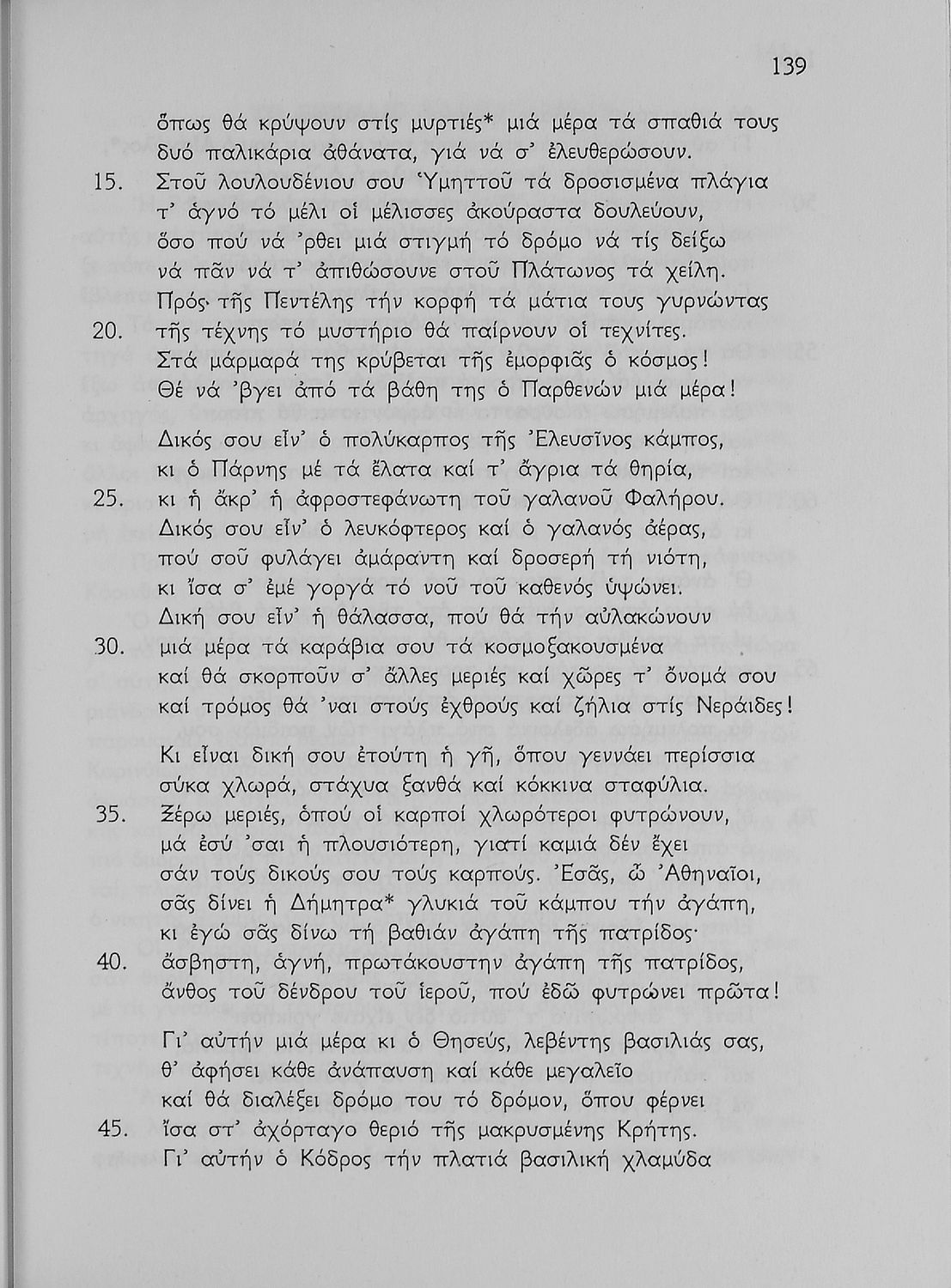 139

ὅπως θά κρύψουν στίς μυρτιές* μιά μέρα τά σπαθιά τους
δυό παλικάρια ἀθάνατα, γιά νά σ' ἐλευθερώσουν.
15. Στοῦ λουλουδένιου σου Ὑμηττοῦ τά δροσισμένα πλάγια
τ' ἁγνό τό μέλι οἱ μέλισσες ἀκούραστα δουλεύουν,
ὅσο πού νά 'ρθει μιά στιγμή τό δρόμο νά τίς δείξω
νά πᾶν νά τ' ἀπιθώσουνε στοῦ Πλάτωνος τά χείλη.
Πρός τῆς Πεντέλης τήν κορφή τά μάτια τους γυρνώντας
20. τῆς τέχνης τό μυστήριο θά παίρνουν οἱ τεχνίτες.
Στά μάρμαρά της κρύβεται τῆς ἐμορφιᾶς ὁ κόσμος!
Θέ νά 'βγει ἀπό τά βάθη της ὁ Παρθενών μιά μέρα!

Δικός σου εἶν' ὁ πολύκαρπος τῆς Ἐλευσῖνος κάμπος,
κι ὁ Πάρνης μέ τά ἔλατα καί τ' ἄγρια τά θηρία,
25. κι ἡ ἄκρ' ἡ ἀφροστεφάνωτη τοῦ γαλανοῦ Φαλήρου.
Δικός σου εἶν' ὁ λευκόφτερος καί ὁ γαλανός ἀέρας,
πού σοῦ φυλάγει ἀμάραντη καί δροσερή τή νιότη,
κι ἴσα σ' ἐμέ γοργά τό νοῦ τοῦ καθενός ὑψώνει.
Δική σου εἶν' ἡ θάλασσα, πού θά τήν αὐλακώνουν
30. μιά μέρα τά καράβια σου τά κοσμοξακουσμένα
καί θά σκορποῦν σ' ἄλλες μεριές καί χῶρες τ' ὄνομά σου
καί τρόμος θά 'ναι στούς ἐχθρούς καί ζήλια στίς Νεράιδες!

Κι εἶναι δική σου ἐτούτη ἡ γῆ, ὅπου γεννάει περίσσια
σύκα χλωρά, στάχυα ξανθά καί κόκκινα σταφύλια.
35. Ξέρω μεριές, ὁπού οἱ καρποί χλωρότεροι φυτρώνουν,
μά ἐσύ 'σαι ἡ πλουσιότερη, γιατί καμιά δέν ἔχει
σάν τούς δικούς σου τούς καρπούς. Ἐσᾶς, ὦ Ἀθηναῖοι,
σᾶς δίνει ἡ Δήμητρα* γλυκιά τοῦ κάμπου τήν ἀγάπη,
κι ἐγώ σᾶς δίνω τή βαθιάν ἀγάπη τῆς πατρίδος·
40. ἄσβηστη, ἁγνή, πρωτάκουστην ἀγάπη τῆς πατρίδος,
ἄνθος τοῦ δένδρου τοῦ ἱεροῦ, πού ἐδῶ φυτρώνει πρῶτα!

Γι' αὐτήν μιά μέρα κι ὁ Θησεύς, λεβέντης βασιλιάς σας,
θ' ἀφήσει κάθε ἀνάπαυση καί κάθε μεγαλεῖο
καί θά διαλέξει δρόμο του τό δρόμον, ὅπου φέρνει
45. ἴσα στ' ἀχόρταγο θεριό τῆς μακρυσμένης Κρήτης.
Γι' αὐτήν ὁ Κόδρος τήν πλατιά βασιλική χλαμύδα